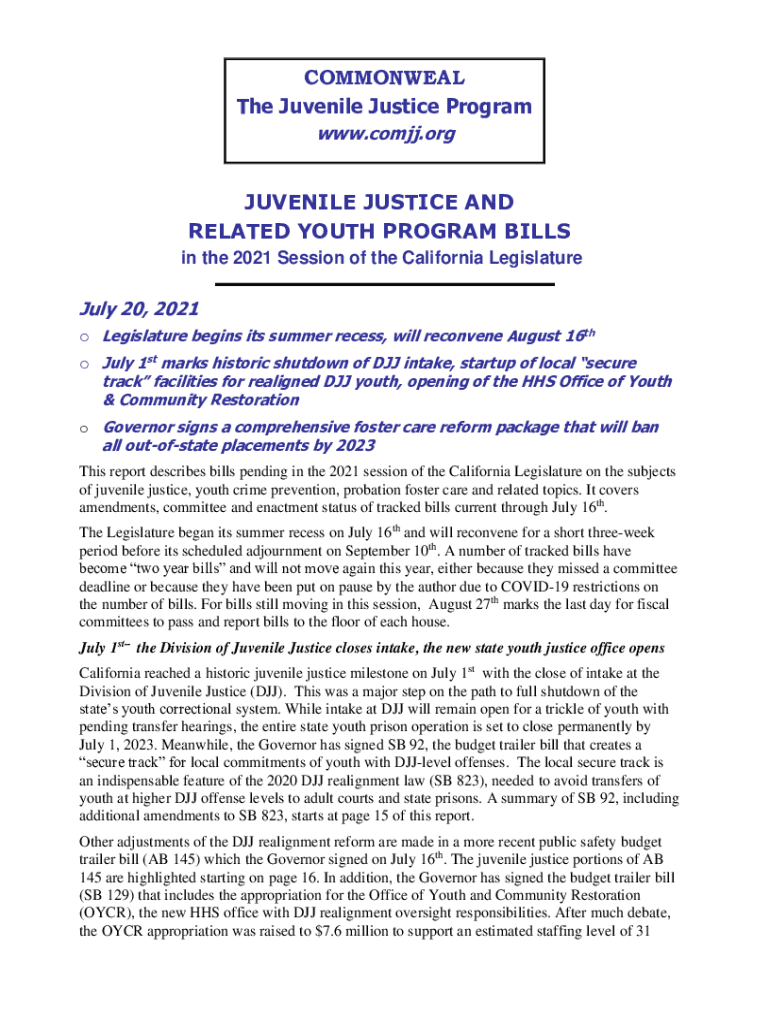 COMMONWEAL
The Juvenile Justice Program
www.comjj.org

JUVENILE JUSTICE AND
RELATED YOUTH PROGRAM BILLS
in the 2021 Session of the California Legislature

July 20, 2021

o Legislature begins its summer recess, will reconvene August 16$^{th}$

o July 1$^{st}$ marks historic shutdown of DJJ intake, startup of local "secure track" facilities for realigned DJJ youth, opening of the HHS Office of Youth & Community Restoration

o Governor signs a comprehensive foster care reform package that will ban all out-of-state placements by 2023

This report describes bills pending in the 2021 session of the California Legislature on the subjects of juvenile justice, youth crime prevention, probation foster care and related topics. It covers amendments, committee and enactment status of tracked bills current through July 16$^{th}$.

The Legislature began its summer recess on July 16$^{th}$ and will reconvene for a short three-week period before its scheduled adjournment on September 10$^{th}$. A number of tracked bills have become "two year bills" and will not move again this year, either because they missed a committee deadline or because they have been put on pause by the author due to COVID-19 restrictions on the number of bills. For bills still moving in this session, August 27$^{th}$ marks the last day for fiscal committees to pass and report bills to the floor of each house.

July 1$^{st}$– the Division of Juvenile Justice closes intake, the new state youth justice office opens

California reached a historic juvenile justice milestone on July 1$^{st}$ with the close of intake at the Division of Juvenile Justice (DJJ). This was a major step on the path to full shutdown of the state's youth correctional system. While intake at DJJ will remain open for a trickle of youth with pending transfer hearings, the entire state youth prison operation is set to close permanently by July 1, 2023. Meanwhile, the Governor has signed SB 92, the budget trailer bill that creates a "secure track" for local commitments of youth with DJJ-level offenses. The local secure track is an indispensable feature of the 2020 DJJ realignment law (SB 823), needed to avoid transfers of youth at higher DJJ offense levels to adult courts and state prisons. A summary of SB 92, including additional amendments to SB 823, starts at page 15 of this report.

Other adjustments of the DJJ realignment reform are made in a more recent public safety budget trailer bill (AB 145) which the Governor signed on July 16$^{th}$. The juvenile justice portions of AB 145 are highlighted starting on page 16. In addition, the Governor has signed the budget trailer bill (SB 129) that includes the appropriation for the Office of Youth and Community Restoration (OYCR), the new HHS office with DJJ realignment oversight responsibilities. After much debate, the OYCR appropriation was raised to $7.6 million to support an estimated staffing level of 31